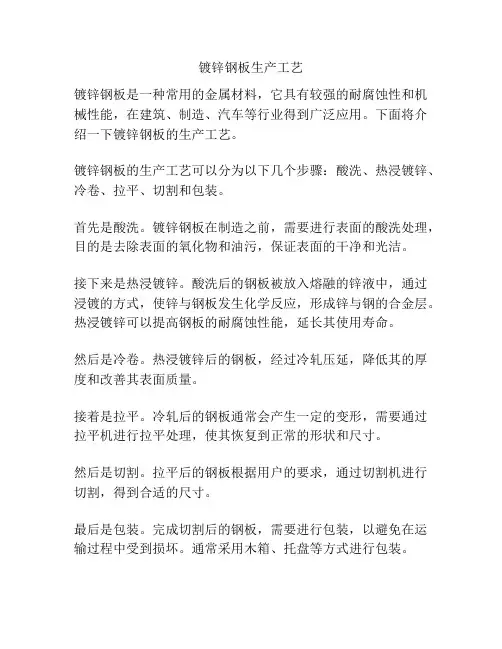 镀锌钢板生产工艺

镀锌钢板是一种常用的金属材料，它具有较强的耐腐蚀性和机械性能，在建筑、制造、汽车等行业得到广泛应用。下面将介绍一下镀锌钢板的生产工艺。

镀锌钢板的生产工艺可以分为以下几个步骤：酸洗、热浸镀锌、冷卷、拉平、切割和包装。

首先是酸洗。镀锌钢板在制造之前，需要进行表面的酸洗处理，目的是去除表面的氧化物和油污，保证表面的干净和光洁。

接下来是热浸镀锌。酸洗后的钢板被放入熔融的锌液中，通过浸镀的方式，使锌与钢板发生化学反应，形成锌与钢的合金层。热浸镀锌可以提高钢板的耐腐蚀性能，延长其使用寿命。

然后是冷卷。热浸镀锌后的钢板，经过冷轧压延，降低其的厚度和改善其表面质量。

接着是拉平。冷轧后的钢板通常会产生一定的变形，需要通过拉平机进行拉平处理，使其恢复到正常的形状和尺寸。

然后是切割。拉平后的钢板根据用户的要求，通过切割机进行切割，得到合适的尺寸。

最后是包装。完成切割后的钢板，需要进行包装，以避免在运输过程中受到损坏。通常采用木箱、托盘等方式进行包装。